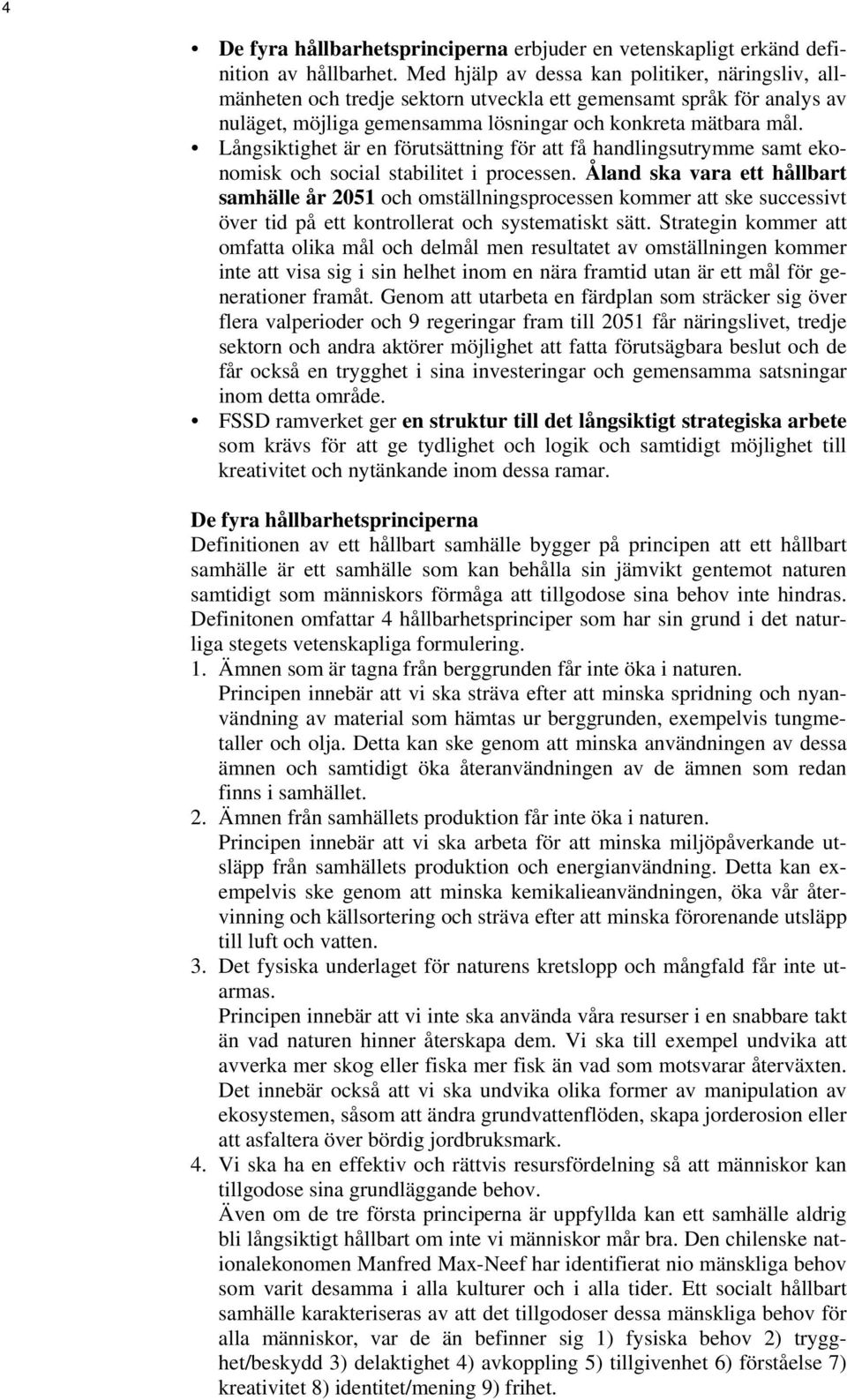 4

• De fyra hållbarhetsprinciperna erbjuder en vetenskapligt erkänd definition av hållbarhet. Med hjälp av dessa kan politiker, näringsliv, allmänheten och tredje sektorn utveckla ett gemensamt språk för analys av nuläget, möjliga gemensamma lösningar och konkreta mätbara mål.
• Långsiktighet är en förutsättning för att få handlingsutrymme samt ekonomisk och social stabilitet i processen. Åland ska vara ett hållbart samhälle år 2051 och omställningsprocessen kommer att ske successivt över tid på ett kontrollerat och systematiskt sätt. Strategin kommer att omfatta olika mål och delmål men resultatet av omställningen kommer inte att visa sig i sin helhet inom en nära framtid utan är ett mål för generationer framåt. Genom att utarbeta en färdplan som sträcker sig över flera valperioder och 9 regeringar fram till 2051 får näringslivet, tredje sektorn och andra aktörer möjlighet att fatta förutsägbara beslut och de får också en trygghet i sina investeringar och gemensamma satsningar inom detta område.
• FSSD ramverket ger en struktur till det långsiktigt strategiska arbete som krävs för att ge tydlighet och logik och samtidigt möjlighet till kreativitet och nytänkande inom dessa ramar.

De fyra hållbarhetsprinciperna
Definitionen av ett hållbart samhälle bygger på principen att ett hållbart samhälle är ett samhälle som kan behålla sin jämvikt gentemot naturen samtidigt som människors förmåga att tillgodose sina behov inte hindras. Definitonen omfattar 4 hållbarhetsprinciper som har sin grund i det naturliga stegets vetenskapliga formulering.
1. Ämnen som är tagna från berggrunden får inte öka i naturen.
Principen innebär att vi ska sträva efter att minska spridning och nyanvändning av material som hämtas ur berggrunden, exempelvis tungmetaller och olja. Detta kan ske genom att minska användningen av dessa ämnen och samtidigt öka återanvändningen av de ämnen som redan finns i samhället.
2. Ämnen från samhällets produktion får inte öka i naturen.
Principen innebär att vi ska arbeta för att minska miljöpåverkande utsläpp från samhällets produktion och energianvändning. Detta kan exempelvis ske genom att minska kemikalieanvändningen, öka vår återvinning och källsortering och sträva efter att minska förorenande utsläpp till luft och vatten.
3. Det fysiska underlaget för naturens kretslopp och mångfald får inte utarmas.
Principen innebär att vi inte ska använda våra resurser i en snabbare takt än vad naturen hinner återskapa dem. Vi ska till exempel undvika att avverka mer skog eller fiska mer fisk än vad som motsvarar återväxten. Det innebär också att vi ska undvika olika former av manipulation av ekosystemen, såsom att ändra grundvattenflöden, skapa jorderosion eller att asfaltera över bördig jordbruksmark.
4. Vi ska ha en effektiv och rättvis resursfördelning så att människor kan tillgodose sina grundläggande behov.
Även om de tre första principerna är uppfyllda kan ett samhälle aldrig bli långsiktigt hållbart om inte vi människor mår bra. Den chilenske nationalekonomen Manfred Max-Neef har identifierat nio mänskliga behov som varit desamma i alla kulturer och i alla tider. Ett socialt hållbart samhälle karakteriseras av att det tillgodoser dessa mänskliga behov för alla människor, var de än befinner sig 1) fysiska behov 2) trygghet/beskydd 3) delaktighet 4) avkoppling 5) tillgivenhet 6) förståelse 7) kreativitet 8) identitet/mening 9) frihet.